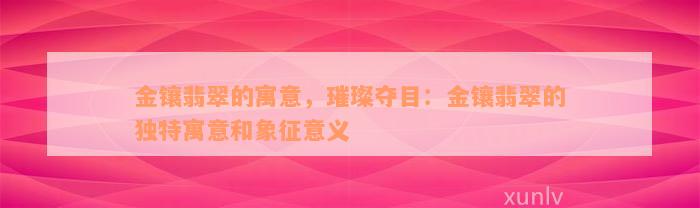 金镶翡翠的寓意，璀璨夺目：金镶翡翠的独特寓意和象征意义

xunlv